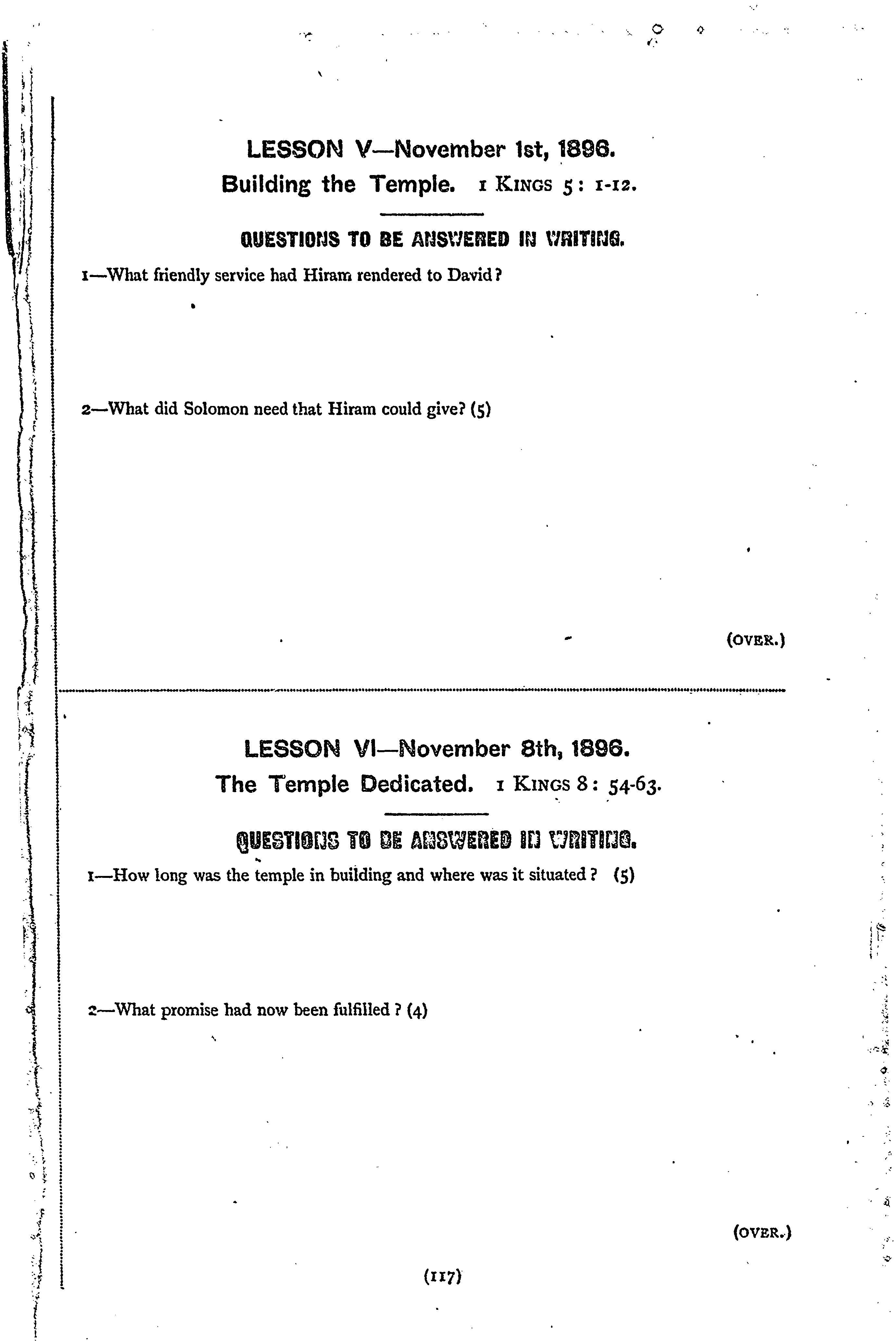 LESSON V—November 1st, 1896.
Building the Temple. 1 KINGS 5: 1-12.

QUESTIONS TO BE ANSWERED IN WRITING.

1—What friendly service had Hiram rendered to David?

2—What did Solomon need that Hiram could give? (5)

(OVER.)

LESSON VI—November 8th, 1896.
The Temple Dedicated. 1 KINGS 8: 54-63.

QUESTIONS TO BE ANSWERED IN WRITING.

1—How long was the temple in building and where was it situated? (5)

2—What promise had now been fulfilled? (4)

(OVER.)

(117)